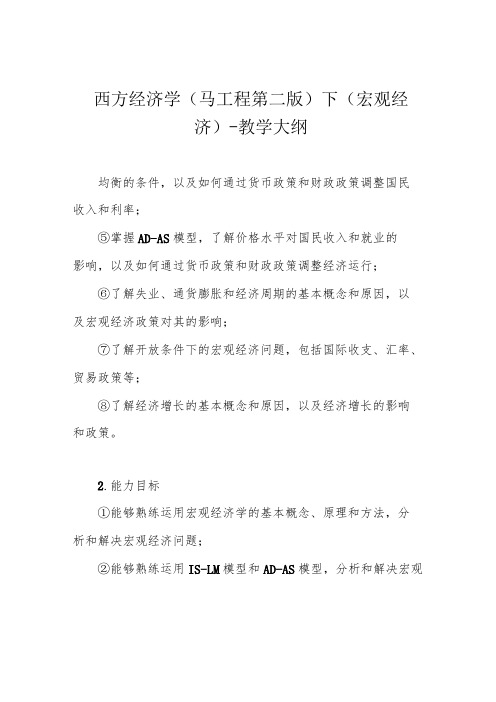 西方经济学（马工程第二版）下（宏观经济）-教学大纲

均衡的条件，以及如何通过货币政策和财政政策调整国民收入和利率；

⑤掌握AD-AS模型，了解价格水平对国民收入和就业的影响，以及如何通过货币政策和财政政策调整经济运行；

⑥了解失业、通货膨胀和经济周期的基本概念和原因，以及宏观经济政策对其的影响；

⑦了解开放条件下的宏观经济问题，包括国际收支、汇率、贸易政策等；

⑧了解经济增长的基本概念和原因，以及经济增长的影响和政策。

2.能力目标

①能够熟练运用宏观经济学的基本概念、原理和方法，分析和解决宏观经济问题；

②能够熟练运用IS-LM模型和AD-AS模型，分析和解决宏观